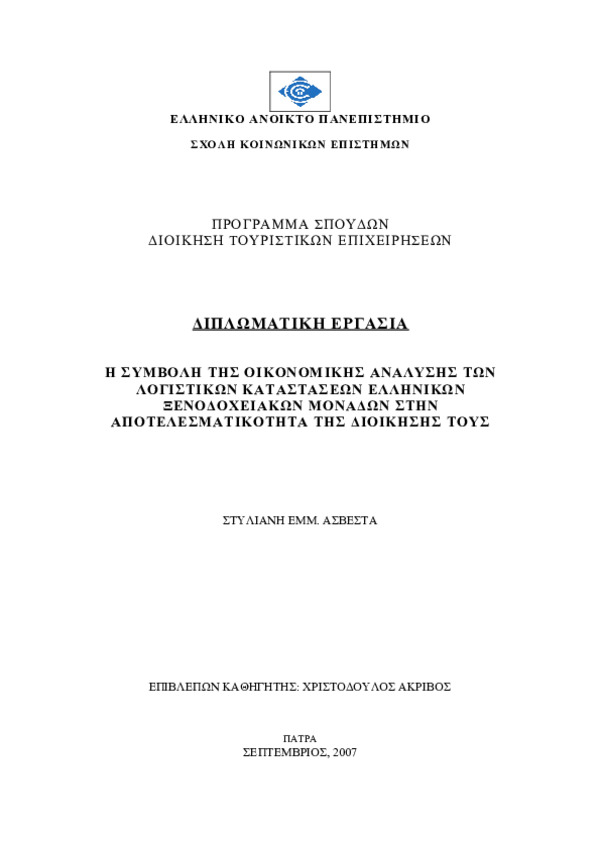 ΕΛΛΗΝΙΚΟ ΑΝΟΙΚΤΟ ΠΑΝΕΠΙΣΤΗΜΙΟ

ΣΧΟΛΗ ΚΟΙΝΩΝΙΚΩΝ ΕΠΙΣΤΗΜΩΝ

ΠΡΟΓΡΑΜΜΑ ΣΠΟΥΔΩΝ
ΔΙΟΙΚΗΣΗ ΤΟΥΡΙΣΤΙΚΩΝ ΕΠΙΧΕΙΡΗΣΕΩΝ

ΔΙΠΛΩΜΑΤΙΚΗ ΕΡΓΑΣΙΑ

Η ΣΥΜΒΟΛΗ ΤΗΣ ΟΙΚΟΝΟΜΙΚΗΣ ΑΝΑΛΥΣΗΣ ΤΩΝ ΛΟΓΙΣΤΙΚΩΝ ΚΑΤΑΣΤΑΣΕΩΝ ΕΛΛΗΝΙΚΩΝ ΞΕΝΟΔΟΧΕΙΑΚΩΝ ΜΟΝΑΔΩΝ ΣΤΗΝ ΑΠΟΤΕΛΕΣΜΑΤΙΚΟΤΗΤΑ ΤΗΣ ΔΙΟΙΚΗΣΗΣ ΤΟΥΣ

ΣΤΥΛΙΑΝΗ ΕΜΜ. ΑΣΒΕΣΤΑ

ΕΠΙΒΛΕΠΩΝ ΚΑΘΗΓΗΤΗΣ: ΧΡΙΣΤΟΔΟΥΛΟΣ ΑΚΡΙΒΟΣ

ΠΑΤΡΑ
ΣΕΠΤΕΜΒΡΙΟΣ, 2007